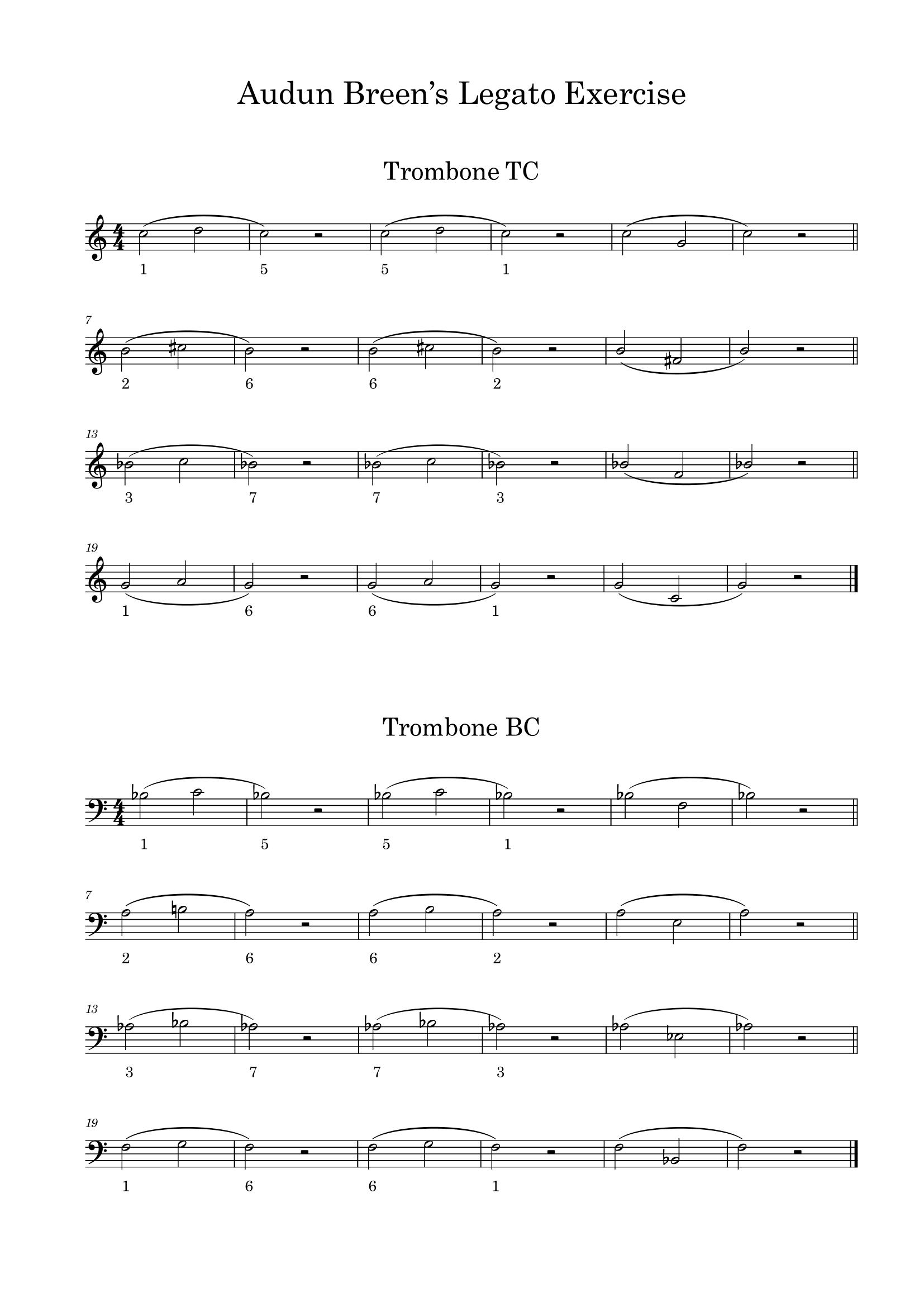 Audun Breen's Legato Exercise

Trombone TC

1 5 5 1

7

2 6 6 2

13

3 7 7 3

19

1 6 6 1

Trombone BC

1 5 5 1

7

2 6 6 2

13

3 7 7 3

19

1 6 6 1